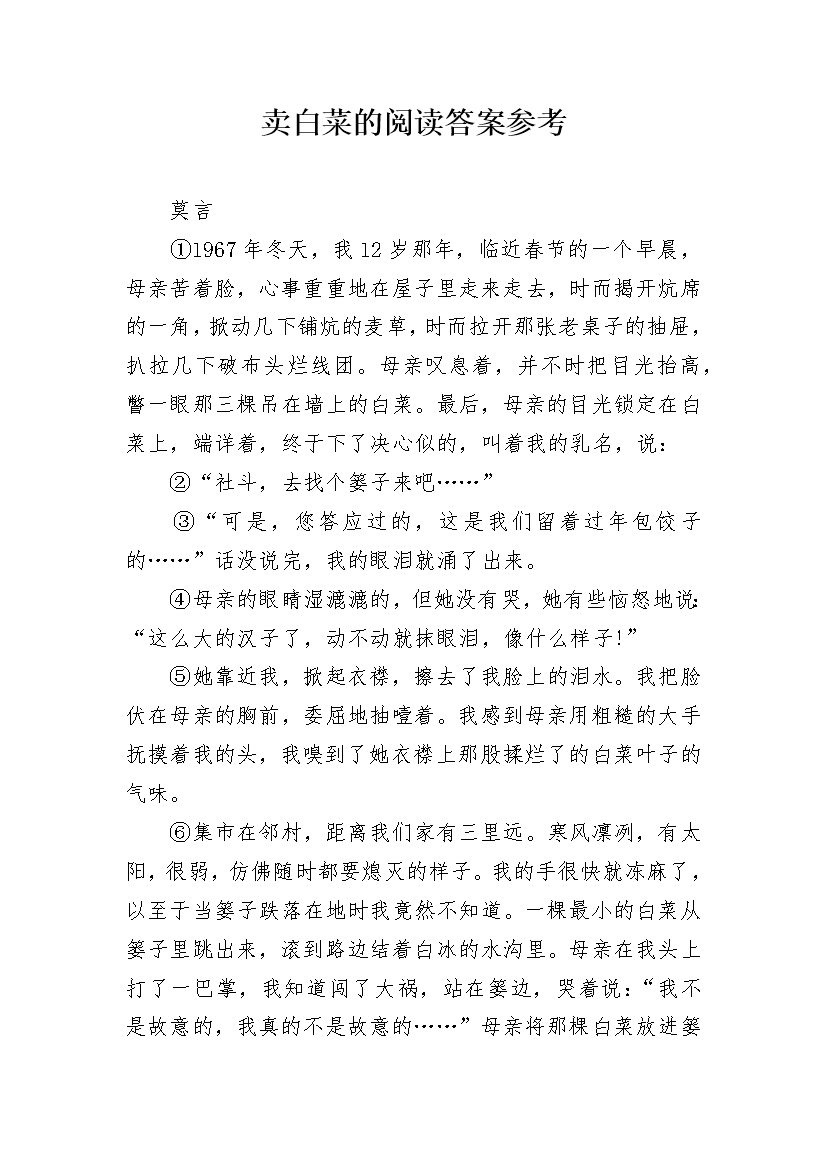 卖白菜的阅读答案参考

莫言

①1967年冬天，我12岁那年，临近春节的一个早晨，母亲苦着脸，心事重重地在屋子里走来走去，时而揭开炕席的一角，掀动几下铺炕的麦草，时而拉开那张老桌子的抽屉，扒拉几下破布头烂线团。母亲叹息着，并不时把目光抬高，瞥一眼那三棵吊在墙上的白菜。最后，母亲的目光锁定在白菜上，端详着，终于下了决心似的，叫着我的乳名，说：

②“社斗，去找个篓子来吧……”

③“可是，您答应过的，这是我们留着过年包饺子的……”话没说完，我的眼泪就涌了出来。

④母亲的眼睛湿漉漉的，但她没有哭，她有些恼怒地说：“这么大的汉子了，动不动就抹眼泪，像什么样子!”

⑤她靠近我，掀起衣襟，擦去了我脸上的泪水。我把脸伏在母亲的胸前，委屈地抽噎着。我感到母亲用粗糙的大手抚摸着我的头，我嗅到了她衣襟上那股揉烂了的白菜叶子的气味。

⑥集市在邻村，距离我们家有三里远。寒风凛冽，有太阳，很弱，仿佛随时都要熄灭的样子。我的手很快就冻麻了，以至于当篓子跌落在地时我竟然不知道。一棵最小的白菜从篓子里跳出来，滚到路边结着白冰的水沟里。母亲在我头上打了一巴掌，我知道闯了大祸，站在篓边，哭着说：“我不是故意的，我真的不是故意的……”母亲将那棵白菜放进篓